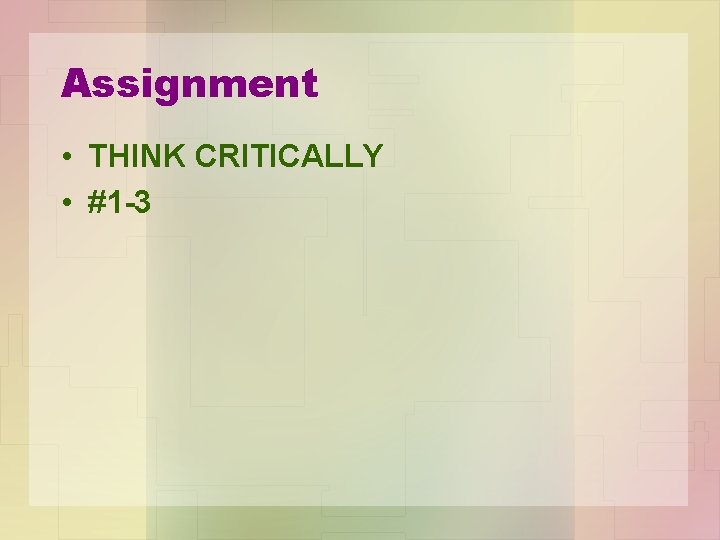 Assignment

• THINK CRITICALLY
• #1-3